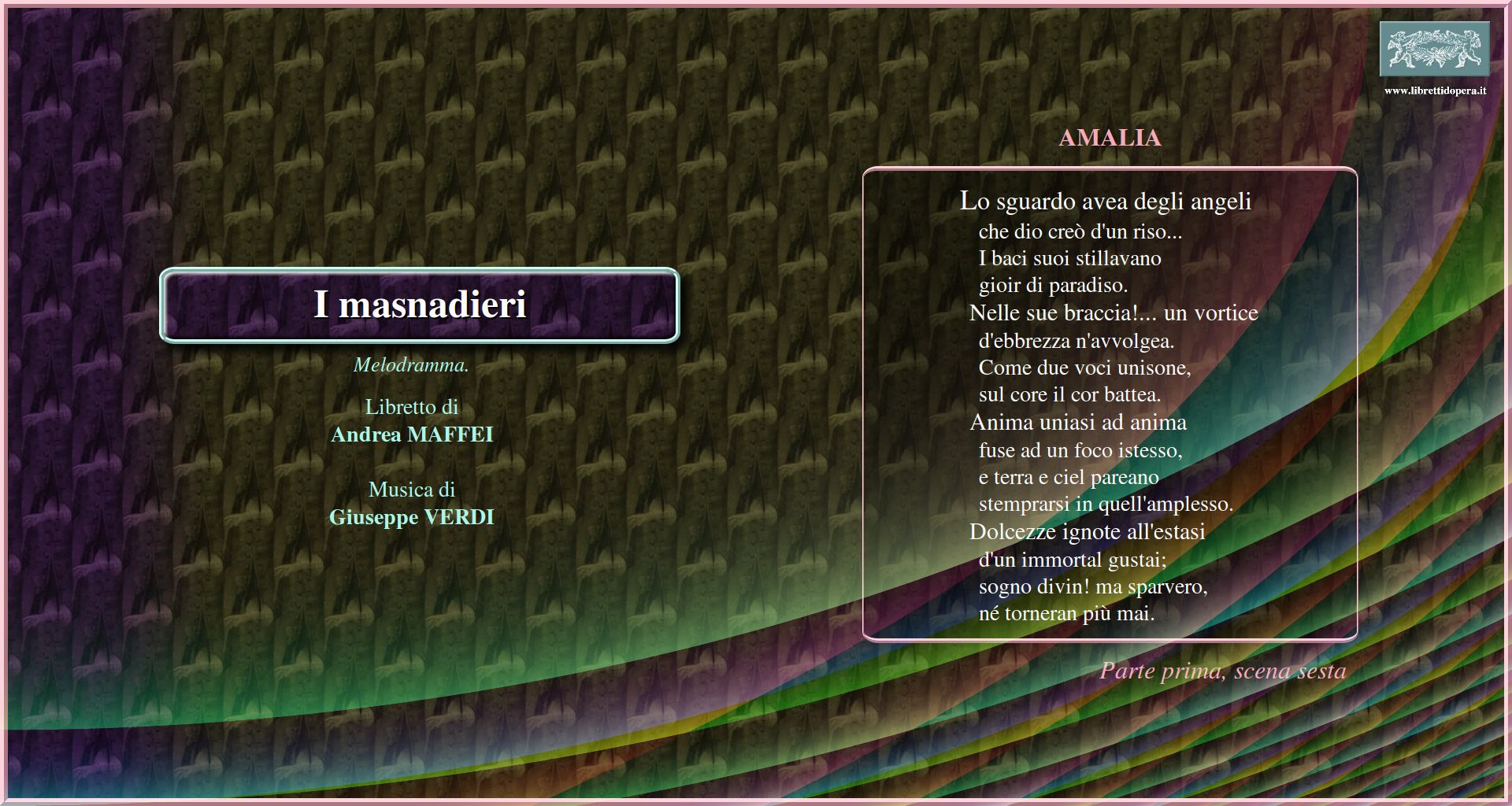 www.librettidopera.it

I masnadieri

Melodramma.

Libretto di
Andrea MAFFEI

Musica di
Giuseppe VERDI

AMALIA

Lo sguardo avea degli angeli
che dio creò d'un riso...
I baci suoi stillavano
gioir di paradiso.
Nelle sue braccia!... un vortice
d'ebbrezza n'avvolgea.
Come due voci unisone,
sul core il cor battea.
Anima uniasi ad anima
fuse ad un foco istesso,
e terra e ciel pareano
stemprarsi in quell'amplesso.
Dolcezze ignote all'estasi
d'un immortal gustai;
sogno divin! ma sparvero,
né torneran più mai.

Parte prima, scena sesta